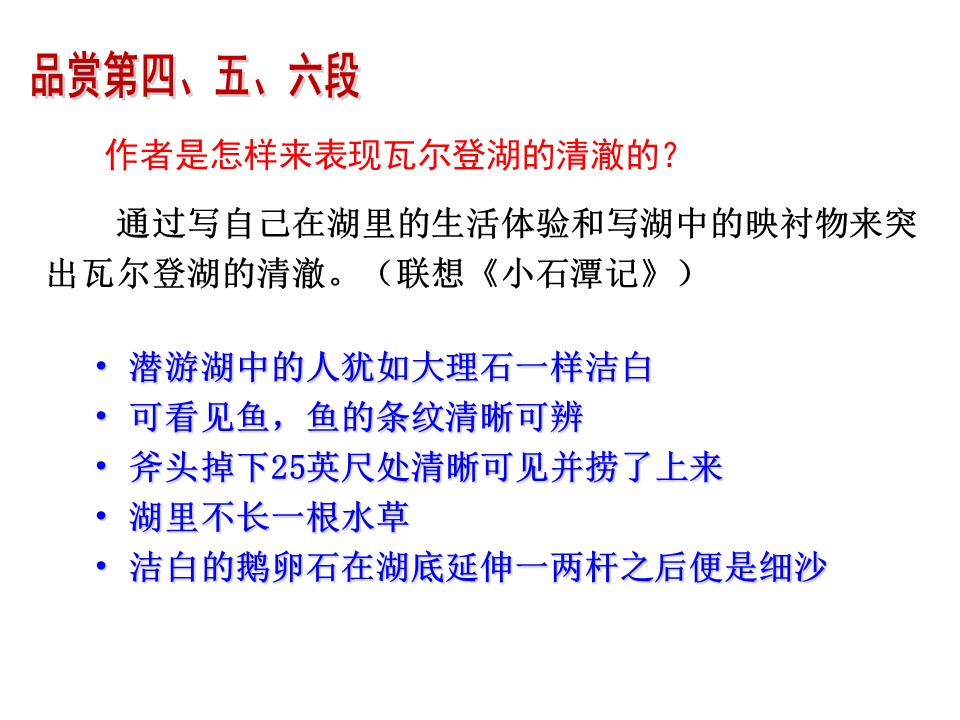 品赏第四、五、六段

作者是怎样来表现瓦尔登湖的清澈的？

通过写自己在湖里的生活体验和写湖中的映衬物来突出瓦尔登湖的清澈。（联想《小石潭记》）

• 潜游湖中的人犹如大理石一样洁白
• 可看见鱼，鱼的条纹清晰可辨
• 斧头掉下25英尺处清晰可见并捞了上来
• 湖里不长一根水草
• 洁白的鹅卵石在湖底延伸一两杆之后便是细沙